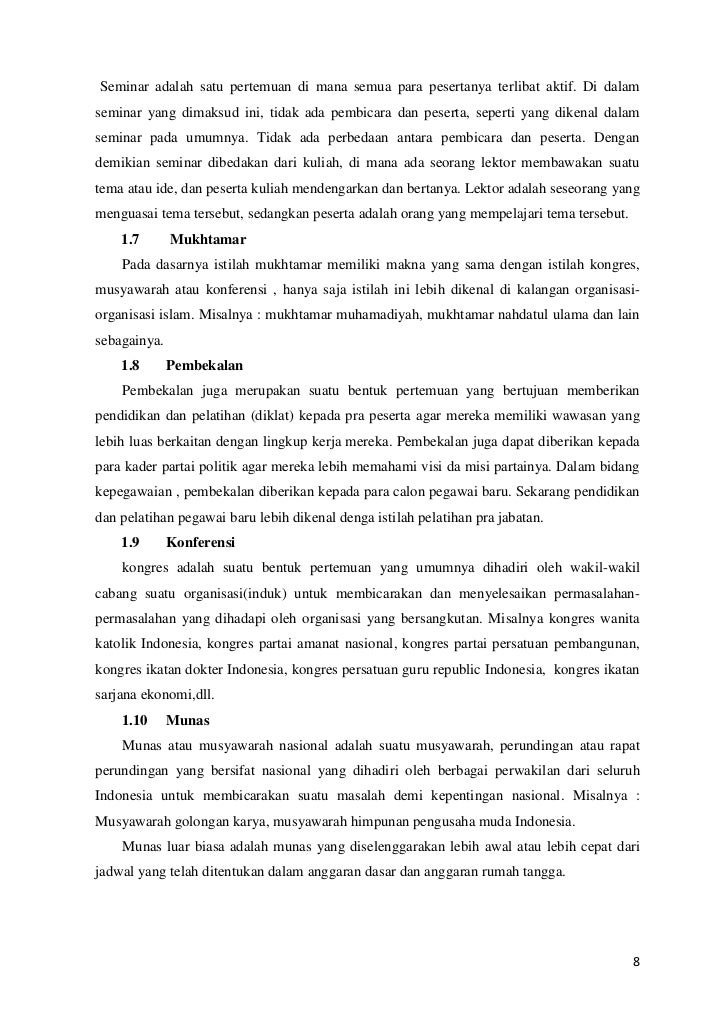 Seminar adalah satu pertemuan di mana semua para pesertanya terlibat aktif. Di dalam seminar yang dimaksud ini, tidak ada pembicara dan peserta, seperti yang dikenal dalam seminar pada umumnya. Tidak ada perbedaan antara pembicara dan peserta. Dengan demikian seminar dibedakan dari kuliah, di mana ada seorang lektor membawakan suatu tema atau ide, dan peserta kuliah mendengarkan dan bertanya. Lektor adalah seseorang yang menguasai tema tersebut, sedangkan peserta adalah orang yang mempelajari tema tersebut.

1.7 Mukhtamar

Pada dasarnya istilah mukhtamar memiliki makna yang sama dengan istilah kongres, musyawarah atau konferensi , hanya saja istilah ini lebih dikenal di kalangan organisasi-organisasi islam. Misalnya : mukhtamar muhamadiyah, mukhtamar nahdatul ulama dan lain sebagainya.

1.8 Pembekalan

Pembekalan juga merupakan suatu bentuk pertemuan yang bertujuan memberikan pendidikan dan pelatihan (diklat) kepada pra peserta agar mereka memiliki wawasan yang lebih luas berkaitan dengan lingkup kerja mereka. Pembekalan juga dapat diberikan kepada para kader partai politik agar mereka lebih memahami visi da misi partainya. Dalam bidang kepegawaian , pembekalan diberikan kepada para calon pegawai baru. Sekarang pendidikan dan pelatihan pegawai baru lebih dikenal denga istilah pelatihan pra jabatan.

1.9 Konferensi

kongres adalah suatu bentuk pertemuan yang umumnya dihadiri oleh wakil-wakil cabang suatu organisasi(induk) untuk membicarakan dan menyelesaikan permasalahan-permasalahan yang dihadapi oleh organisasi yang bersangkutan. Misalnya kongres wanita katolik Indonesia, kongres partai amanat nasional, kongres partai persatuan pembangunan, kongres ikatan dokter Indonesia, kongres persatuan guru republic Indonesia, kongres ikatan sarjana ekonomi,dll.

1.10 Munas

Munas atau musyawarah nasional adalah suatu musyawarah, perundingan atau rapat perundingan yang bersifat nasional yang dihadiri oleh berbagai perwakilan dari seluruh Indonesia untuk membicarakan suatu masalah demi kepentingan nasional. Misalnya : Musyawarah golongan karya, musyawarah himpunan pengusaha muda Indonesia.

Munas luar biasa adalah munas yang diselenggarakan lebih awal atau lebih cepat dari jadwal yang telah ditentukan dalam anggaran dasar dan anggaran rumah tangga.

8